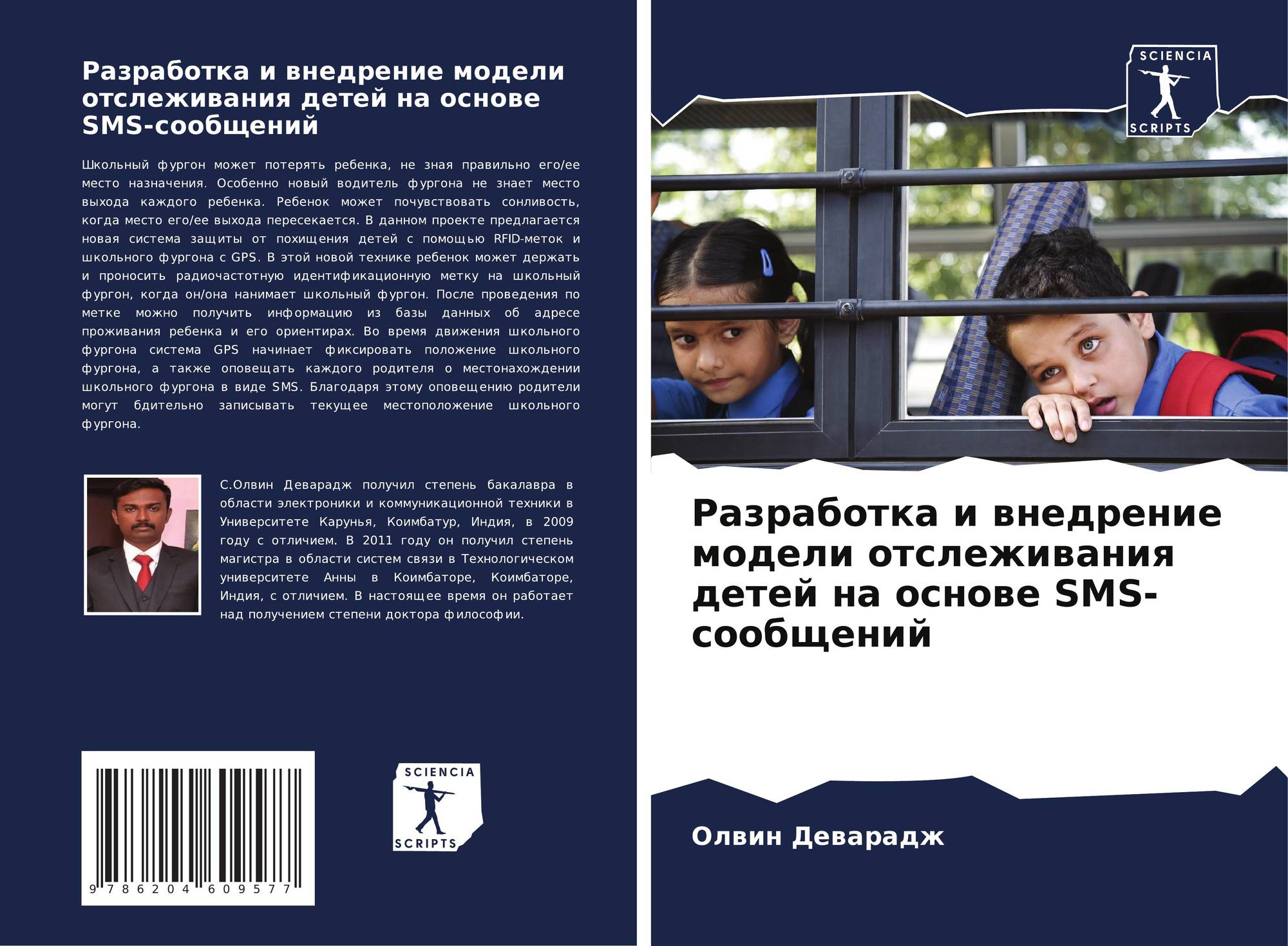 Разработка и внедрение модели отслеживания детей на основе SMS-сообщений

Школьный фургон может потерять ребенка, не зная правильно его/ее место назначения. Особенно новый водитель фургона не знает место выхода каждого ребенка. Ребенок может почувствовать сонливость, когда место его/ее выхода пересекается. В данном проекте предлагается новая система защиты от похищения детей с помощью RFID-меток и школьного фургона с GPS. В этой новой технике ребенок может держать и проносить радиочастотную идентификационную метку на школьный фургон, когда он/она нанимает школьный фургон. После проведения по метке можно получить информацию из базы данных об адресе проживания ребенка и его ориентирах. Во время движения школьного фургона система GPS начинает фиксировать положение школьного фургона, а также оповещать каждого родителя о местонахождении школьного фургона в виде SMS. Благодаря этому оповещению родители могут бдительно записывать текущее местоположение школьного фургона.

С.Олвин Деварадж получил степень бакалавра в области электроники и коммуникационной техники в Университете Карунья, Коимбатур, Индия, в 2009 году с отличием. В 2011 году он получил степень магистра в области систем связи в Технологическом университете Анны в Коимбаторе, Коимбаторе, Индия, с отличием. В настоящее время он работает над получением степени доктора философии.

9 786204 609577

SCIENCIA
SCRIPTS

SCIENCIA
SCRIPTS

Разработка и внедрение модели отслеживания детей на основе SMS-сообщений

Олвин Деварадж